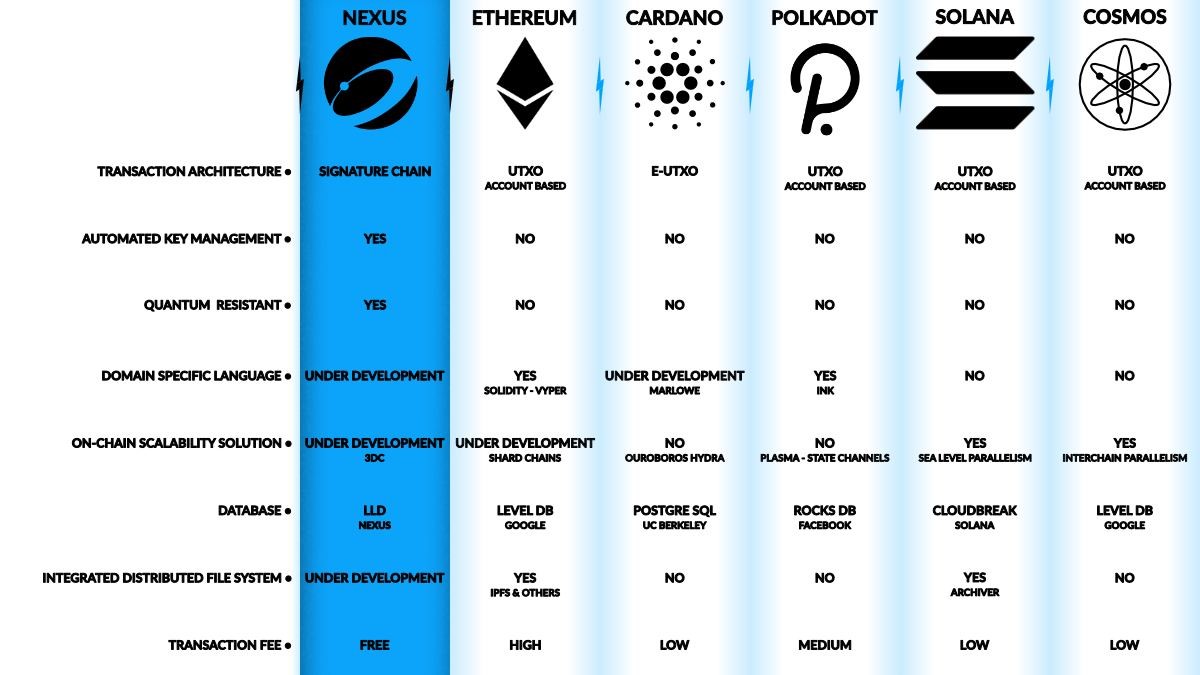 |  | NEXUS | ETHEREUM | CARDANO | POLKADOT | SOLANA | COSMOS |
|---|---|---|---|---|---|---|
| TRANSACTION ARCHITECTURE • | SIGNATURE CHAIN | UTXO ACCOUNT BASED | E-UTXO | UTXO ACCOUNT BASED | UTXO ACCOUNT BASED | UTXO ACCOUNT BASED |
| AUTOMATED KEY MANAGEMENT • | YES | NO | NO | NO | NO | NO |
| QUANTUM RESISTANT • | YES | NO | NO | NO | NO | NO |
| DOMAIN SPECIFIC LANGUAGE • | UNDER DEVELOPMENT | YES SOLIDITY - VYPER | UNDER DEVELOPMENT MARLOWE | YES INK | NO | NO |
| ON-CHAIN SCALABILITY SOLUTION • | UNDER DEVELOPMENT 3DC | UNDER DEVELOPMENT SHARD CHAINS | NO OUROBOROS HYDRA | NO PLASMA - STATE CHANNELS | YES SEA LEVEL PARALLELISM | YES INTERCHAIN PARALLELISM |
| DATABASE • | LLD NEXUS | LEVEL DB GOOGLE | POSTGRE SQL UC BERKELEY | ROCKS DB FACEBOOK | CLOUDBREAK SOLANA | LEVEL DB GOOGLE |
| INTEGRATED DISTRIBUTED FILE SYSTEM • | UNDER DEVELOPMENT | YES IPFS & OTHERS | NO | NO | YES ARCHIVER | NO |
| TRANSACTION FEE • | FREE | HIGH | LOW | MEDIUM | LOW | LOW |